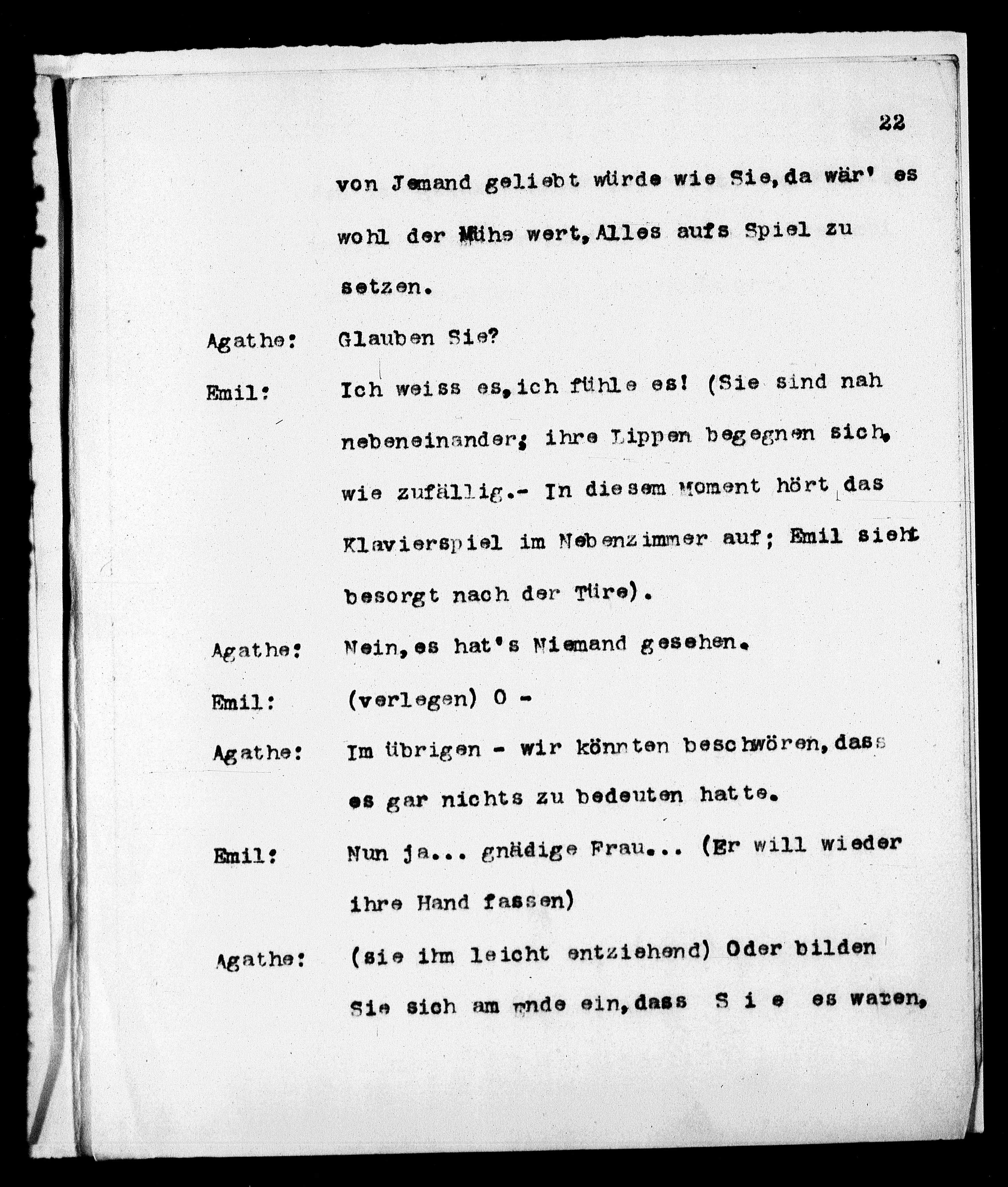 22

von Jemand geliebt würde wie Sie, da wär' es wohl der Mühe wert, Alles aufs Spiel zu setzen.

Agathe: Glauben Sie?

Emil: Ich weiss es, ich fühle es! (Sie sind nah nebeneinander; ihre Lippen begegnen sich, wie zufällig.- In diesem Moment hört das Klavierspiel im Nebenzimmer auf; Emil sieht besorgt nach der Türe).

Agathe: Nein, es hat's Niemand gesehen.

Emil: (verlegen) O -

Agathe: Im übrigen - wir könnten beschwören, dass es gar nichts zu bedeuten hatte.

Emil: Nun ja... gnädige Frau... (Er will wieder ihre Hand fassen)

Agathe: (sie ihm leicht entziehend) Oder bilden Sie sich am Ende ein, dass S i e es waren,